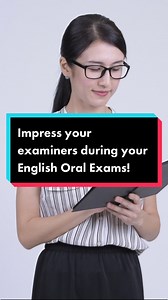 Impress your examiners during your English Oral Exams!